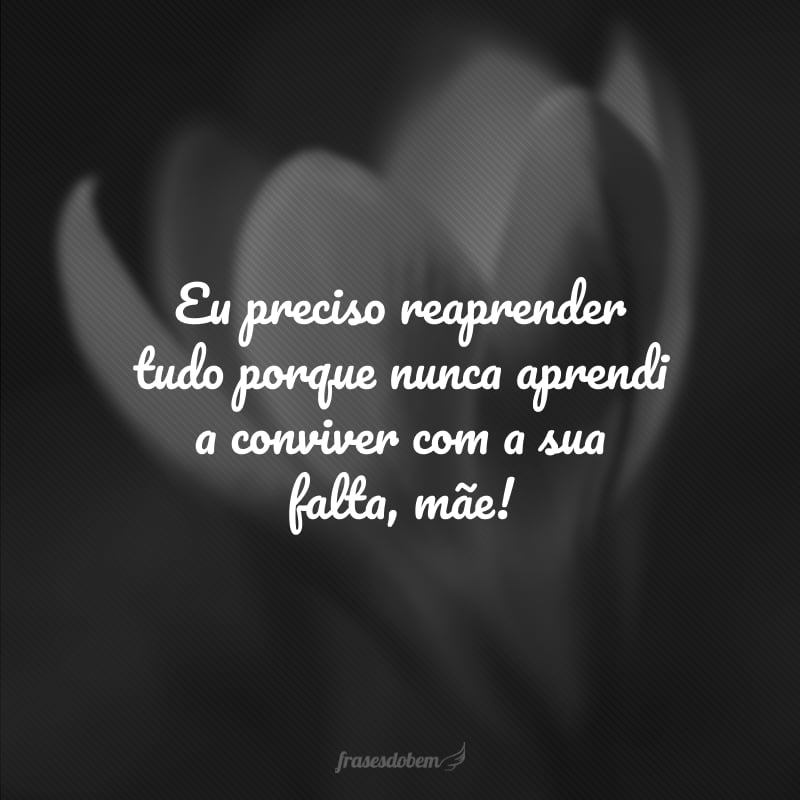 Eu preciso reaprender tudo porque nunca aprendi a conviver com a sua falta, mãe!

frasesdobem